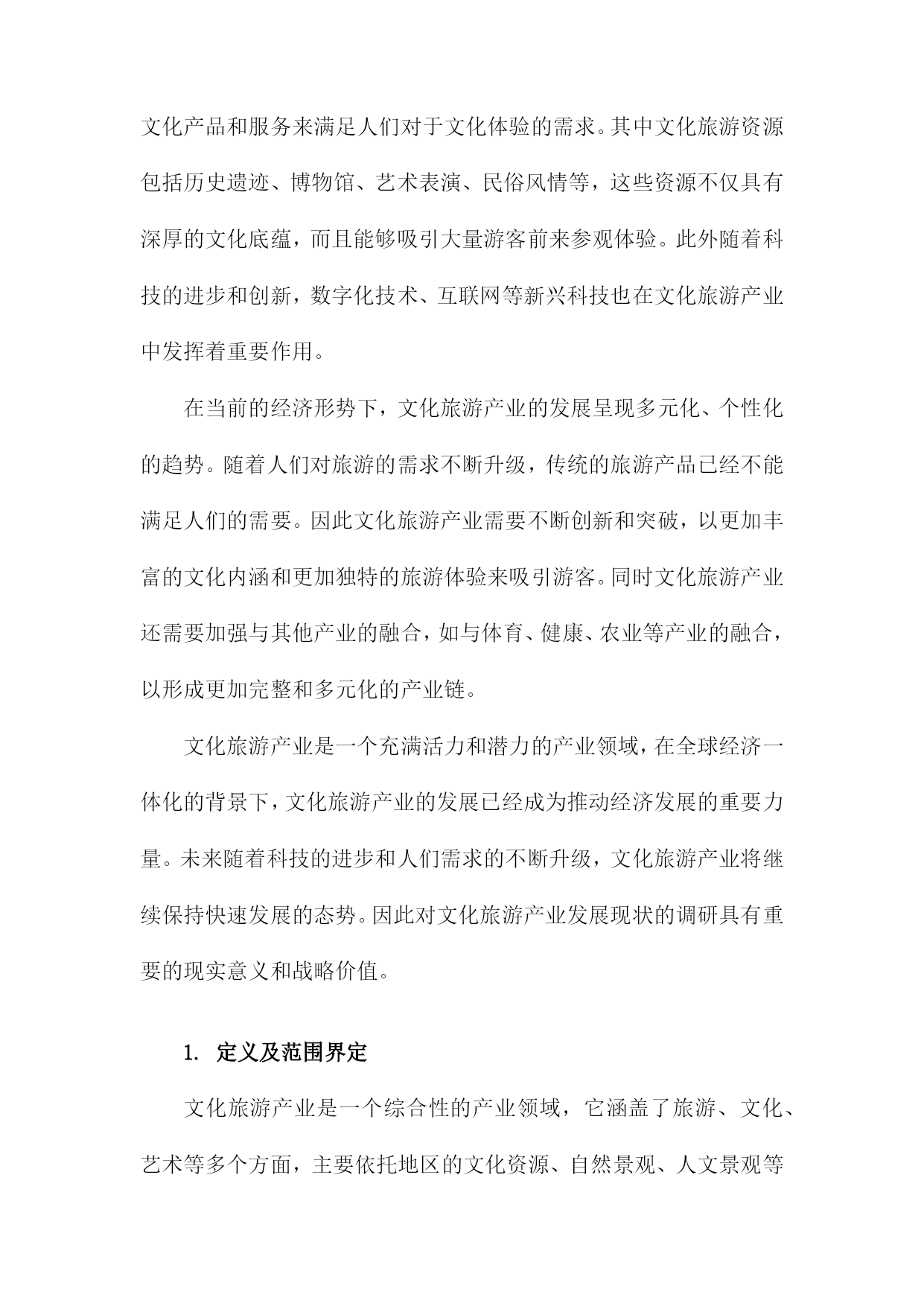 文化产品和服务来满足人们对于文化体验的需求。其中文化旅游资源包括历史遗迹、博物馆、艺术表演、民俗风情等，这些资源不仅具有深厚的文化底蕴，而且能够吸引大量游客前来参观体验。此外随着科技的进步和创新，数字化技术、互联网等新兴科技也在文化旅游产业中发挥着重要作用。

在当前的经济形势下，文化旅游产业的发展呈现多元化、个性化的趋势。随着人们对旅游的需求不断升级，传统的旅游产品已经不能满足人们的需要。因此文化旅游产业需要不断创新和突破，以更加丰富的文化内涵和更加独特的旅游体验来吸引游客。同时文化旅游产业还需要加强与其他产业的融合，如与体育、健康、农业等产业的融合，以形成更加完整和多元化的产业链。

文化旅游产业是一个充满活力和潜力的产业领域，在全球经济一体化的背景下，文化旅游产业的发展已经成为推动经济发展的重要力量。未来随着科技的进步和人们需求的不断升级，文化旅游产业将继续保持快速发展的态势。因此对文化旅游产业发展现状的调研具有重要的现实意义和战略价值。

1. 定义及范围界定

文化旅游产业是一个综合性的产业领域，它涵盖了旅游、文化、艺术等多个方面，主要依托地区的文化资源、自然景观、人文景观等